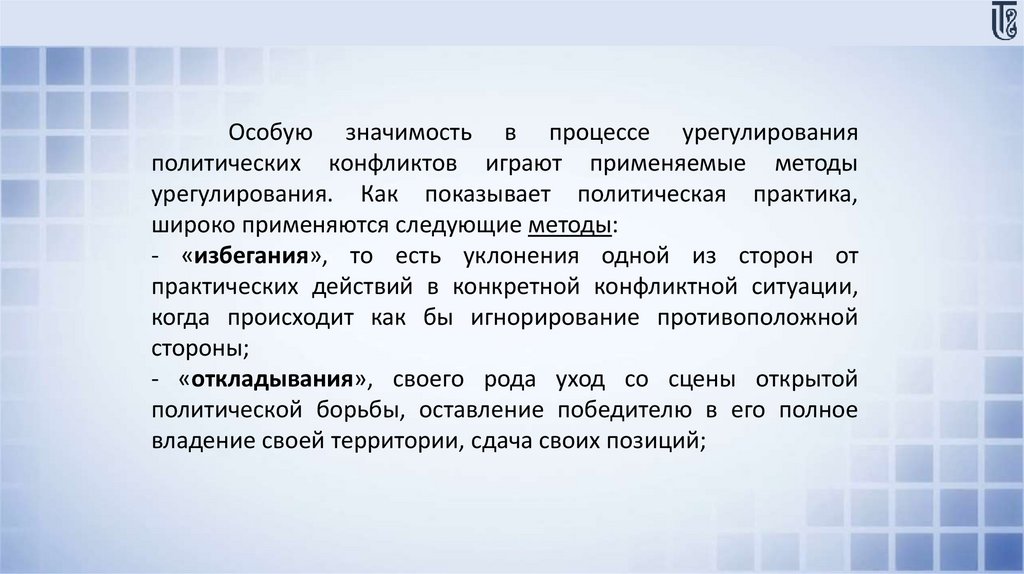 Особую значимость в процессе урегулирования политических конфликтов играют применяемые методы урегулирования. Как показывает политическая практика, широко применяются следующие методы:
- «избегания», то есть уклонения одной из сторон от практических действий в конкретной конфликтной ситуации, когда происходит как бы игнорирование противоположной стороны;
- «откладывания», своего рода уход со сцены открытой политической борьбы, оставление победителю в его полное владение своей территории, сдача своих позиций;